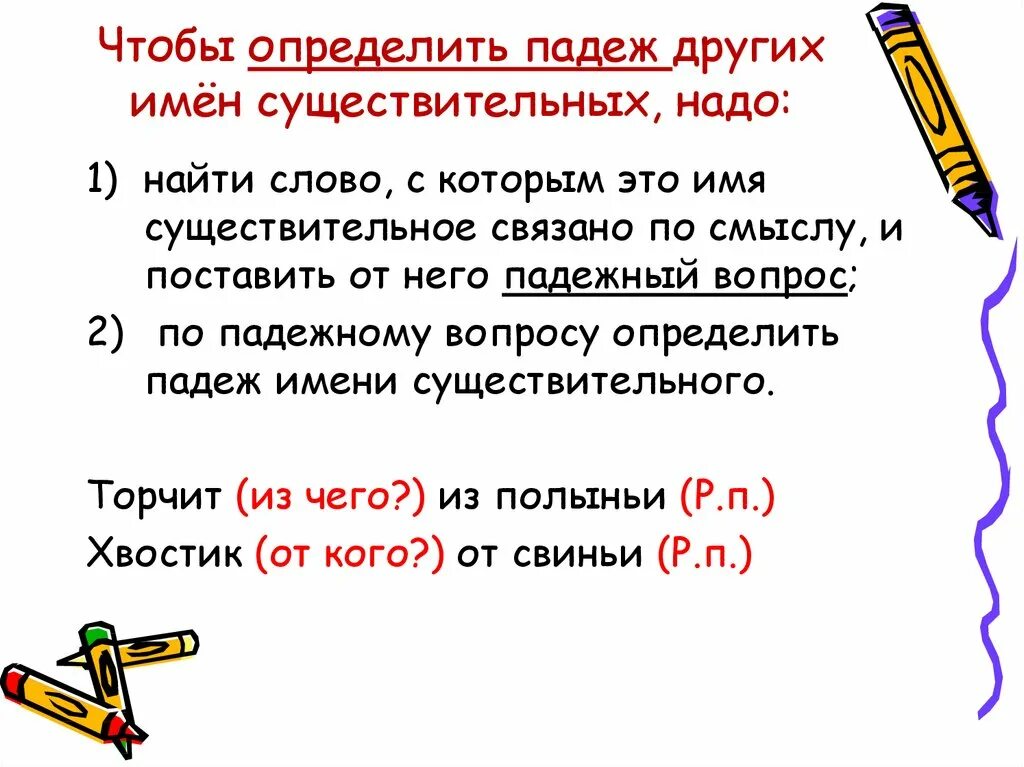 Чтобы определить падеж других имён существительных, надо:

1) найти слово, с которым это имя существительное связано по смыслу, и поставить от него падежный вопрос;

2) по падежному вопросу определить падеж имени существительного.

Торчит (из чего?) из полыньи (Р.п.)

Хвостик (от кого?) от свиньи (Р.п.)